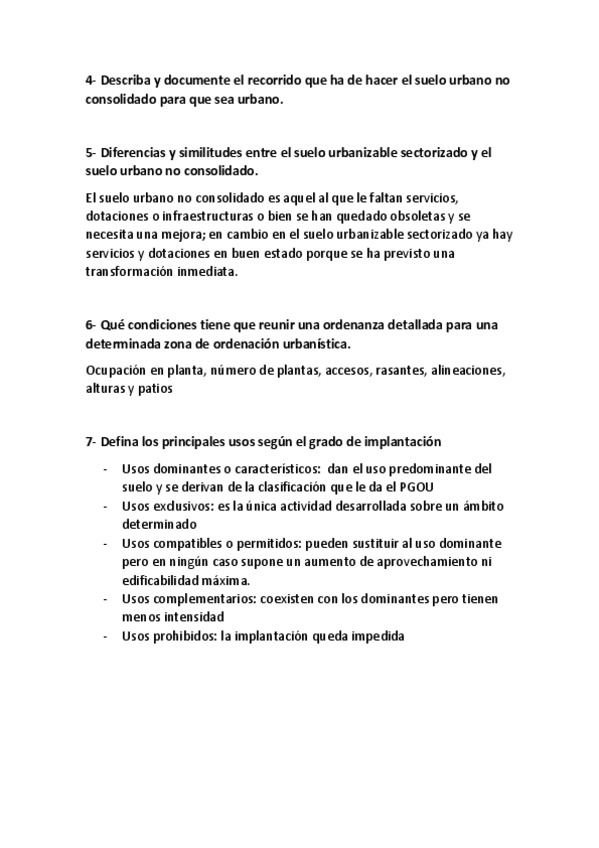 4- Describa y documente el recorrido que ha de hacer el suelo urbano no consolidado para que sea urbano.

5- Diferencias y similitudes entre el suelo urbanizable sectorizado y el suelo urbano no consolidado.

El suelo urbano no consolidado es aquel al que le faltan servicios, dotaciones o infraestructuras o bien se han quedado obsoletas y se necesita una mejora; en cambio en el suelo urbanizable sectorizado ya hay servicios y dotaciones en buen estado porque se ha previsto una transformación inmediata.

6- Qué condiciones tiene que reunir una ordenanza detallada para una determinada zona de ordenación urbanística.

Ocupación en planta, número de plantas, accesos, rasantes, alineaciones, alturas y patios

7- Defina los principales usos según el grado de implantación

- Usos dominantes o característicos: dan el uso predominante del suelo y se derivan de la clasificación que le da el PGOU
- Usos exclusivos: es la única actividad desarrollada sobre un ámbito determinado
- Usos compatibles o permitidos: pueden sustituir al uso dominante pero en ningún caso supone un aumento de aprovechamiento ni edificabilidad máxima.
- Usos complementarios: coexisten con los dominantes pero tienen menos intensidad
- Usos prohibidos: la implantación queda impedida